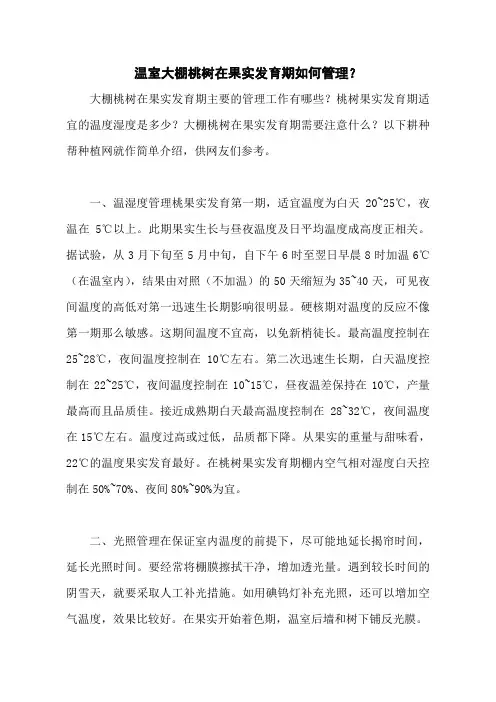 温室大棚桃树在果实发育期如何管理？

大棚桃树在果实发育期主要的管理工作有哪些？桃树果实发育期适宜的温度湿度是多少？大棚桃树在果实发育期需要注意什么？以下耕种帮种植网就作简单介绍，供网友们参考。

一、温湿度管理桃果实发育第一期，适宜温度为白天 20~25℃，夜温在 5℃以上。此期果实生长与昼夜温度及日平均温度成高度正相关。据试验，从 3 月下旬至 5 月中旬，自下午 6 时至翌日早晨 8 时加温 6℃（在温室内），结果由对照（不加温）的 50 天缩短为 35~40 天，可见夜间温度的高低对第一迅速生长期影响很明显。硬核期对温度的反应不像第一期那么敏感。这期间温度不宜高，以免新梢徒长。最高温度控制在 25~28℃，夜间温度控制在 10℃左右。第二次迅速生长期，白天温度控制在 22~25℃，夜间温度控制在 10~15℃，昼夜温差保持在 10℃，产量最高而且品质佳。接近成熟期白天最高温度控制在 28~32℃，夜间温度在 15℃左右。温度过高或过低，品质都下降。从果实的重量与甜味看，22℃的温度果实发育最好。在桃树果实发育期棚内空气相对湿度白天控制在 50%~70%、夜间 80%~90%为宜。

二、光照管理在保证室内温度的前提下，尽可能地延长揭帘时间，延长光照时间。要经常将棚膜擦拭干净，增加透光量。遇到较长时间的阴雪天，就要采取人工补光措施。如用碘钨灯补充光照，还可以增加空气温度，效果比较好。在果实开始着色期，温室后墙和树下铺反光膜。